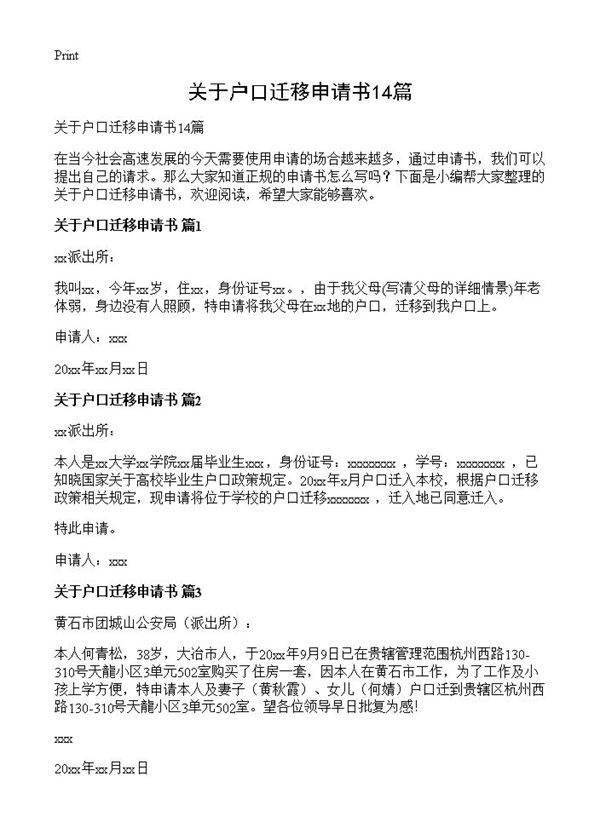 Print

关于户口迁移申请书14篇

关于户口迁移申请书14篇

在当今社会高速发展的今天需要使用申请的场合越来越多，通过申请书，我们可以提出自己的请求。那么大家知道正规的申请书怎么写吗？下面是小编帮大家整理的关于户口迁移申请书，欢迎阅读，希望大家能够喜欢。

关于户口迁移申请书 篇1

xx派出所：

我叫xx，今年xx岁，住xx，身份证号xx。，由于我父母(写清父母的详细情景)年老体弱，身边没有人照顾，特申请将我父母在xx地的户口，迁移到我户口上。

申请人：xxx

20xx年xx月xx日

关于户口迁移申请书 篇2

xx派出所：

本人是xx大学xx学院xx届毕业生xxx，身份证号：xxxxxxxx，学号：xxxxxxxx，已知晓国家关于高校毕业生户口政策规定。20xx年x月户口迁入本校，根据户口迁移政策相关规定，现申请将位于学校的户口迁移xxxxxxx，迁入地已同意迁入。

特此申请。

申请人：xxx

关于户口迁移申请书 篇3

黄石市团城山公安局（派出所）：

本人何青松，38岁，大冶市人，于20xx年9月9日已在贵辖管理范围杭州西路130-310号天龍小区3单元502室购买了住房一套，因本人在黄石市工作，为了工作及小孩上学方便，特申请本人及妻子（黄秋霞）、女儿（何婧）户口迁到贵辖区杭州西路130-310号天龍小区3单元502室。望各位领导早日批复为感!

xxx

20xx年xx月xx日